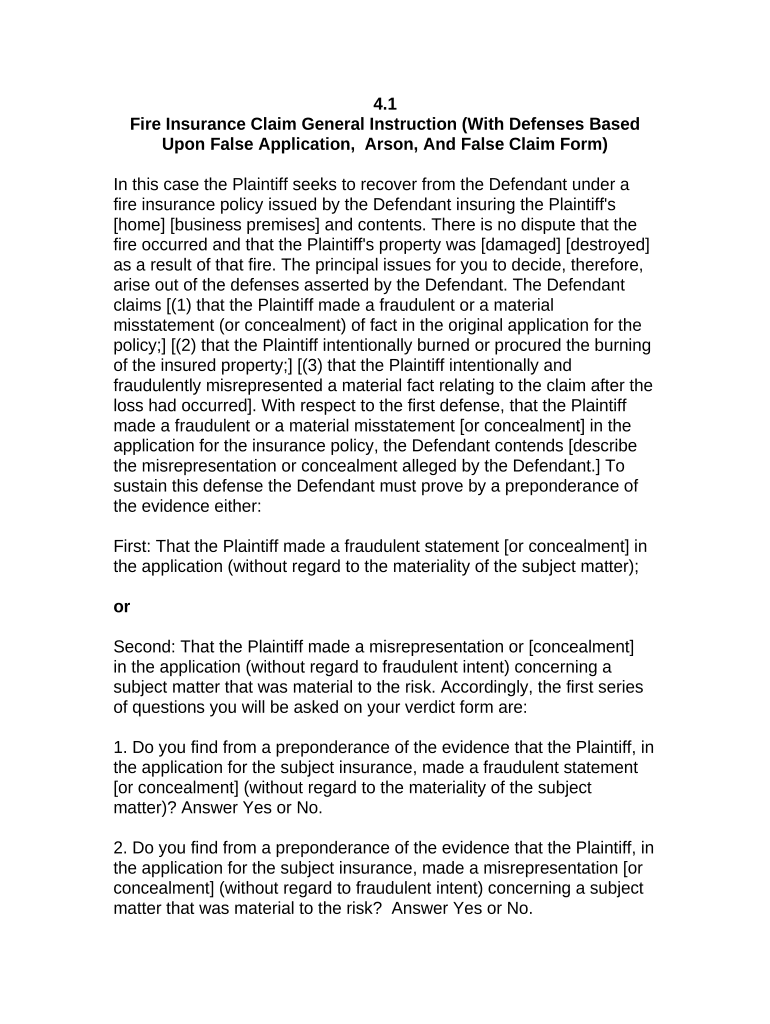 4.1
Fire Insurance Claim General Instruction (With Defenses Based Upon False Application, Arson, And False Claim Form)

In this case the Plaintiff seeks to recover from the Defendant under a fire insurance policy issued by the Defendant insuring the Plaintiff's [home] [business premises] and contents. There is no dispute that the fire occurred and that the Plaintiff's property was [damaged] [destroyed] as a result of that fire. The principal issues for you to decide, therefore, arise out of the defenses asserted by the Defendant. The Defendant claims [(1) that the Plaintiff made a fraudulent or a material misstatement (or concealment) of fact in the original application for the policy;] [(2) that the Plaintiff intentionally burned or procured the burning of the insured property;] [(3) that the Plaintiff intentionally and fraudulently misrepresented a material fact relating to the claim after the loss had occurred]. With respect to the first defense, that the Plaintiff made a fraudulent or a material misstatement [or concealment] in the application for the insurance policy, the Defendant contends [describe the misrepresentation or concealment alleged by the Defendant.] To sustain this defense the Defendant must prove by a preponderance of the evidence either:

First: That the Plaintiff made a fraudulent statement [or concealment] in the application (without regard to the materiality of the subject matter);

or

Second: That the Plaintiff made a misrepresentation or [concealment] in the application (without regard to fraudulent intent) concerning a subject matter that was material to the risk. Accordingly, the first series of questions you will be asked on your verdict form are:

1. Do you find from a preponderance of the evidence that the Plaintiff, in the application for the subject insurance, made a fraudulent statement [or concealment] (without regard to the materiality of the subject matter)? Answer Yes or No.

2. Do you find from a preponderance of the evidence that the Plaintiff, in the application for the subject insurance, made a misrepresentation [or concealment] (without regard to fraudulent intent) concerning a subject matter that was material to the risk? Answer Yes or No.